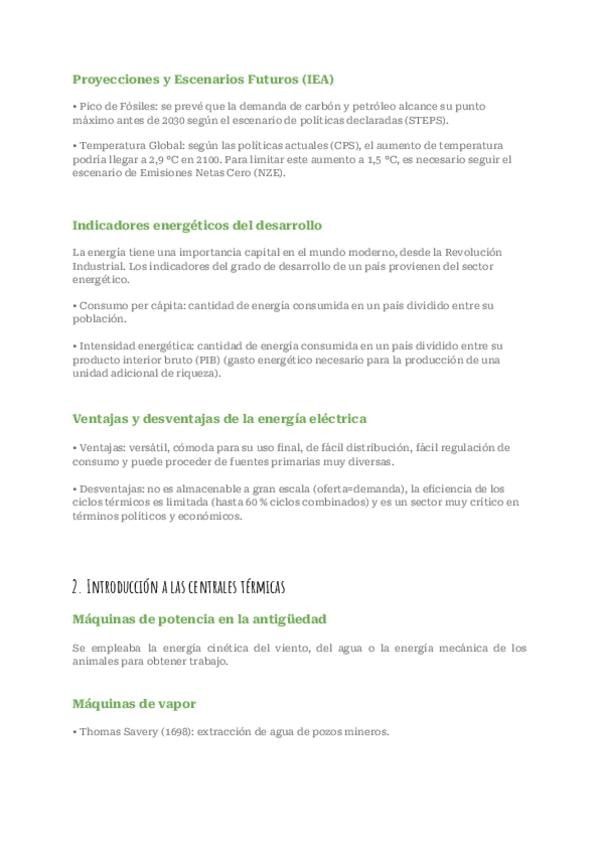 Proyecciones y Escenarios Futuros (IEA)

• Pico de Fósiles: se prevé que la demanda de carbón y petróleo alcance su punto máximo antes de 2030 según el escenario de políticas declaradas (STEPS).

• Temperatura Global: según las políticas actuales (CPS), el aumento de temperatura podría llegar a 2,9 °C en 2100. Para limitar este aumento a 1,5 °C, es necesario seguir el escenario de Emisiones Netas Cero (NZE).

Indicadores energéticos del desarrollo

La energía tiene una importancia capital en el mundo moderno, desde la Revolución Industrial. Los indicadores del grado de desarrollo de un país provienen del sector energético.

• Consumo per cápita: cantidad de energía consumida en un país dividido entre su población.

• Intensidad energética: cantidad de energía consumida en un país dividido entre su producto interior bruto (PIB) (gasto energético necesario para la producción de una unidad adicional de riqueza).

Ventajas y desventajas de la energía eléctrica

• Ventajas: versátil, cómoda para su uso final, de fácil distribución, fácil regulación de consumo y puede proceder de fuentes primarias muy diversas.

• Desventajas: no es almacenable a gran escala (oferta=demanda), la eficiencia de los ciclos térmicos es limitada (hasta 60 % ciclos combinados) y es un sector muy crítico en términos políticos y económicos.

2. Introducción a las centrales térmicas

Máquinas de potencia en la antigüedad

Se empleaba la energía cinética del viento, del agua o la energía mecánica de los animales para obtener trabajo.

Máquinas de vapor

• Thomas Savery (1698): extracción de agua de pozos mineros.